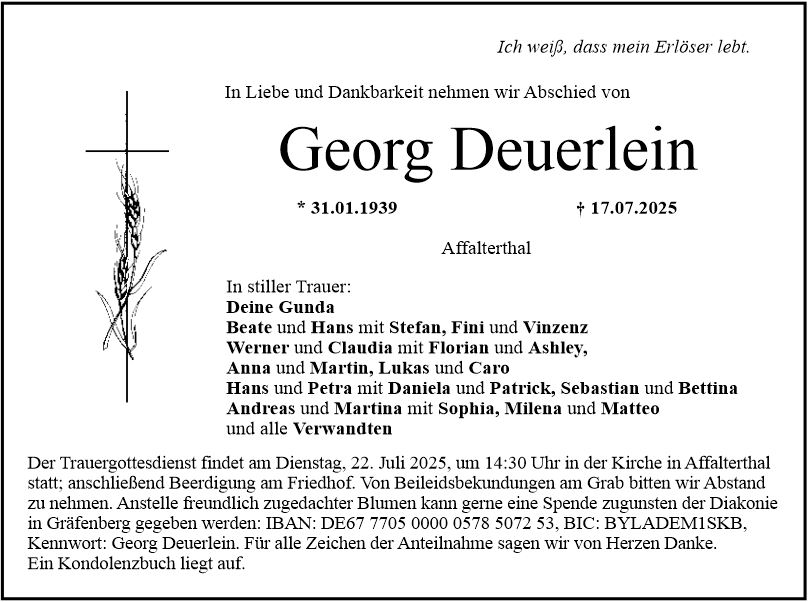 Ich weiß, dass mein Erlöser lebt.

In Liebe und Dankbarkeit nehmen wir Abschied von

Georg Deuerlein

* 31.01.1939 † 17.07.2025

Affalterthal

In stiller Trauer:
Deine Gunda
Beate und Hans mit Stefan, Fini und Vinzenz
Werner und Claudia mit Florian und Ashley,
Anna und Martin, Lukas und Caro
Hans und Petra mit Daniela und Patrick, Sebastian und Bettina
Andreas und Martina mit Sophia, Milena und Matteo
und alle Verwandten

Der Trauergottesdienst findet am Dienstag, 22. Juli 2025, um 14:30 Uhr in der Kirche in Affalterthal statt; anschließend Beerdigung am Friedhof. Von Beileidsbekundungen am Grab bitten wir Abstand zu nehmen. Anstelle freundlich zugedachter Blumen kann gerne eine Spende zugunsten der Diakonie in Gräfenberg gegeben werden: IBAN: DE67 7705 0000 0578 5072 53, BIC: BYLADEM1SKB, Kennwort: Georg Deuerlein. Für alle Zeichen der Anteilnahme sagen wir von Herzen Danke. Ein Kondolenzbuch liegt auf.